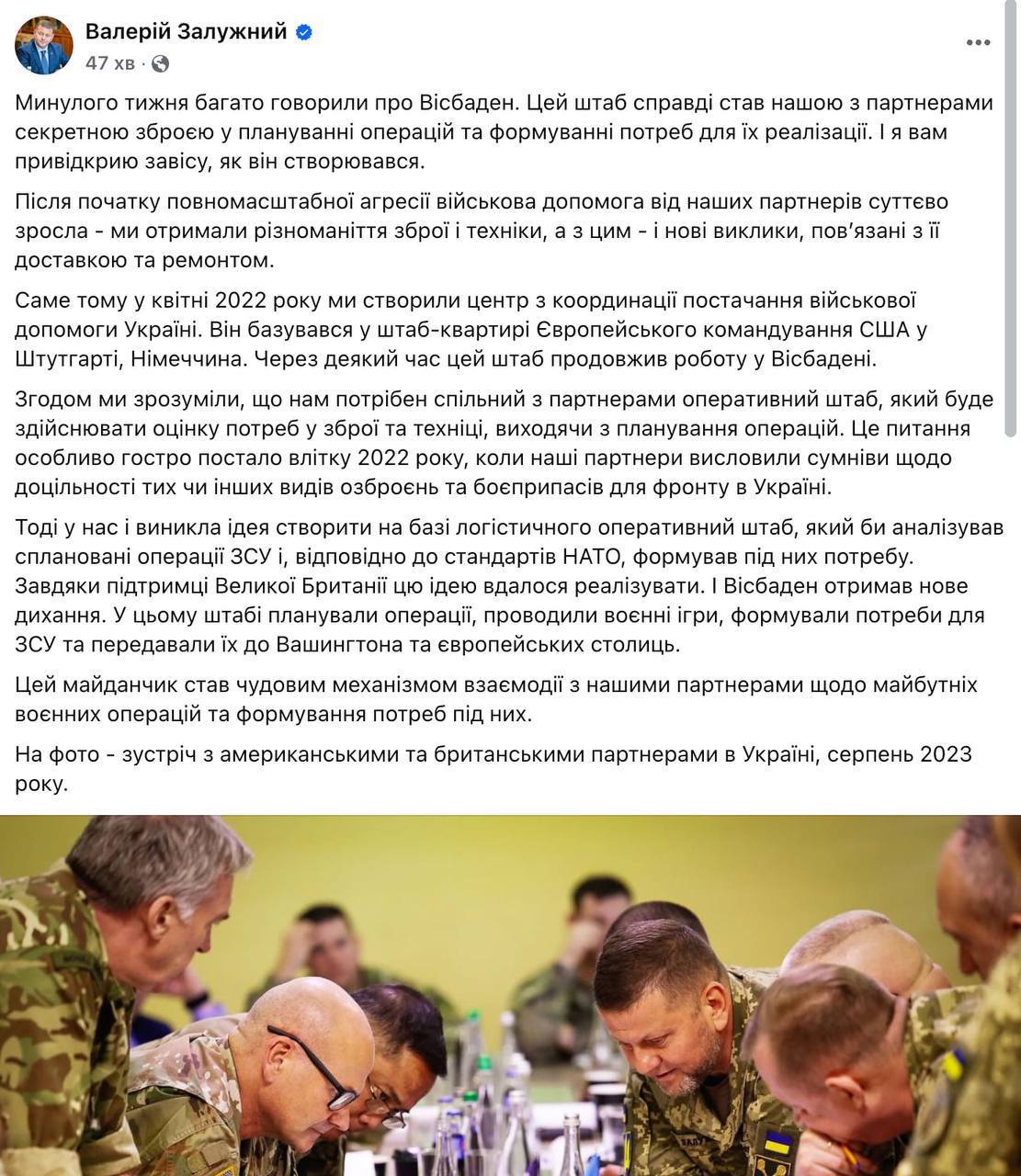 Валерій Залужний
47 хв ·

Минулого тижня багато говорили про Вісбаден. Цей штаб справді став нашою з партнерами секретною зброєю у плануванні операцій та формуванні потреб для їх реалізації. І я вам привідкрию завісу, як він створювався.

Після початку повномасштабної агресії військова допомога від наших партнерів суттєво зросла - ми отримали різноманіття зброї і техніки, а з цим - і нові виклики, пов'язані з її доставкою та ремонтом.

Саме тому у квітні 2022 року ми створили центр з координації постачання військової допомоги Україні. Він базувався у штаб-квартирі Європейського командування США у Штутгарті, Німеччина. Через деякий час цей штаб продовжив роботу у Вісбадені.

Згодом ми зрозуміли, що нам потрібен спільний з партнерами оперативний штаб, який буде здійснювати оцінку потреб у зброї та техніці, виходячи з планування операцій. Це питання особливо гостро постало влітку 2022 року, коли наші партнери висловили сумніви щодо доцільності тих чи інших видів озброєнь та боєприпасів для фронту в Україні.

Тоді у нас і виникла ідея створити на базі логістичного оперативний штаб, який би аналізував сплановані операції ЗСУ і, відповідно до стандартів НАТО, формував під них потребу. Завдяки підтримці Великої Британії цю ідею вдалося реалізувати. І Вісбаден отримав нове дихання. У цьому штабі планували операції, проводили воєнні ігри, формували потреби для ЗСУ та передавали їх до Вашингтона та європейських столиць.

Цей майданчик став чудовим механізмом взаємодії з нашими партнерами щодо майбутніх воєнних операцій та формування потреб під них.

На фото - зустріч з американськими та британськими партнерами в Україні, серпень 2023 року.